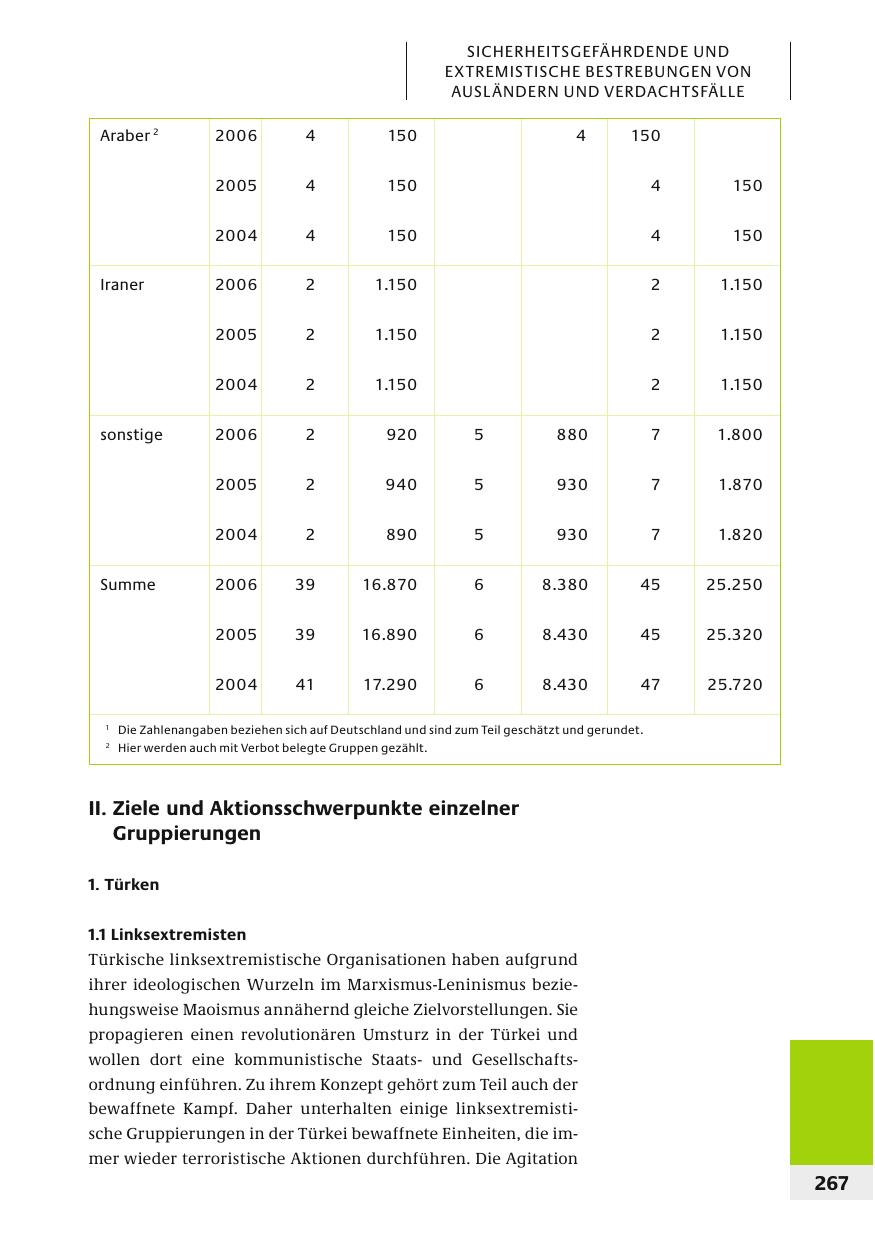 SICHERHEITSGEFÄHRDENDE UND EXTREMISTISCHE BESTREBUNGEN VON AUSLÄNDERN UND VERDACHTSFÄLLE

| Araber $^2$ | 2006 | 4 | 150 | | 4 | 150 | |
|---|---|---|---|---|---|---|---|
| | 2005 | 4 | 150 | | | 4 | 150 |
| | 2004 | 4 | 150 | | | 4 | 150 |
| Iraner | 2006 | 2 | 1.150 | | | 2 | 1.150 |
| | 2005 | 2 | 1.150 | | | 2 | 1.150 |
| | 2004 | 2 | 1.150 | | | 2 | 1.150 |
| sonstige | 2006 | 2 | 920 | 5 | 880 | 7 | 1.800 |
| | 2005 | 2 | 940 | 5 | 930 | 7 | 1.870 |
| | 2004 | 2 | 890 | 5 | 930 | 7 | 1.820 |
| Summe | 2006 | 39 | 16.870 | 6 | 8.380 | 45 | 25.250 |
| | 2005 | 39 | 16.890 | 6 | 8.430 | 45 | 25.320 |
| | 2004 | 41 | 17.290 | 6 | 8.430 | 47 | 25.720 |

$^1$ Die Zahlenangaben beziehen sich auf Deutschland und sind zum Teil geschätzt und gerundet.
$^2$ Hier werden auch mit Verbot belegte Gruppen gezählt.

II. Ziele und Aktionsschwerpunkte einzelner Gruppierungen

1. Türken

1.1 Linksextremisten
Türkische linksextremistische Organisationen haben aufgrund ihrer ideologischen Wurzeln im Marxismus-Leninismus beziehungsweise Maoismus annähernd gleiche Zielvorstellungen. Sie propagieren einen revolutionären Umsturz in der Türkei und wollen dort eine kommunistische Staats- und Gesellschaftsordnung einführen. Zu ihrem Konzept gehört zum Teil auch der bewaffnete Kampf. Daher unterhalten einige linksextremistische Gruppierungen in der Türkei bewaffnete Einheiten, die immer wieder terroristische Aktionen durchführen. Die Agitation

267